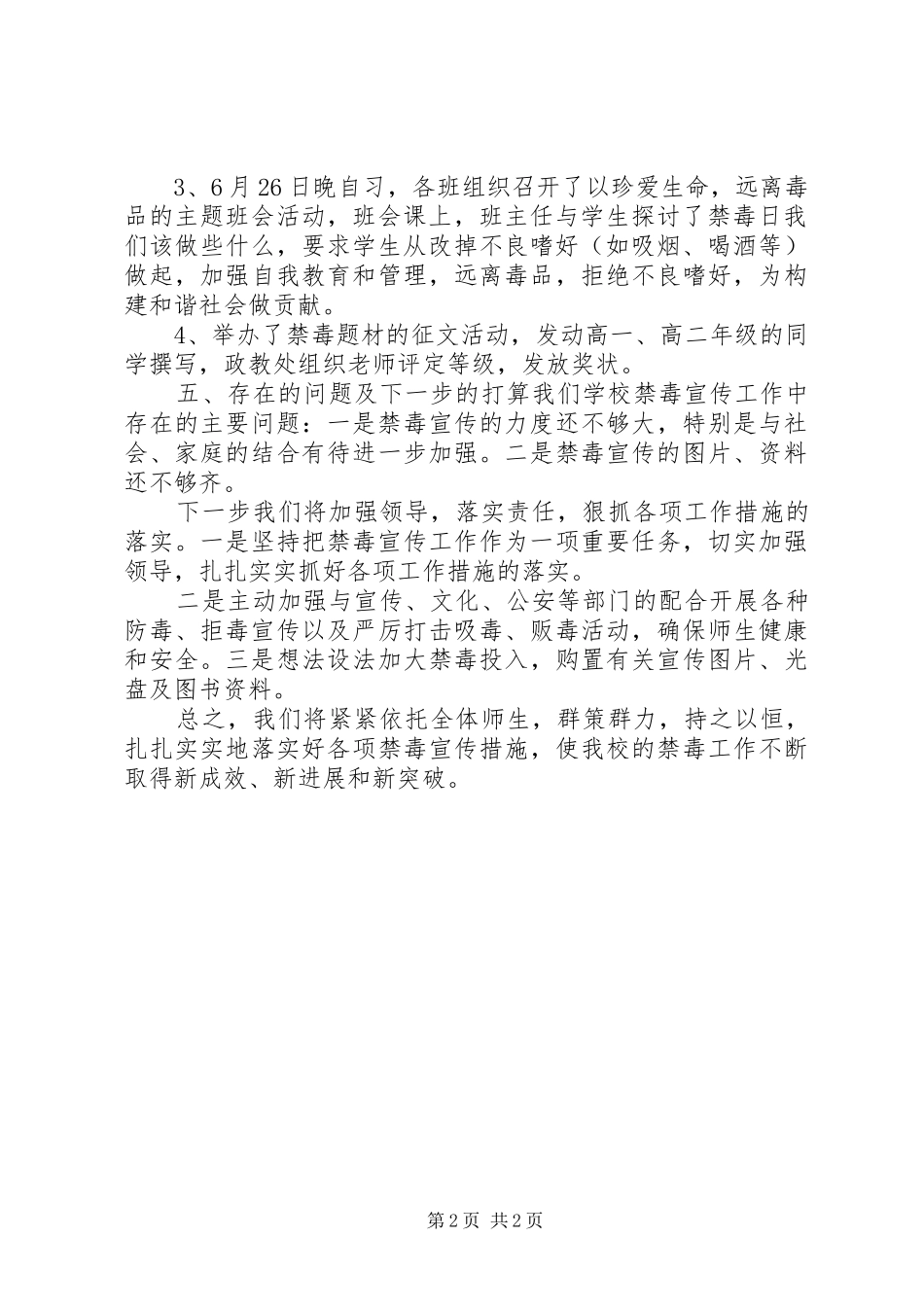 3、6月26日晚自习，各班组织召开了以珍爱生命，远离毒品的主题班会活动，班会课上，班主任与学生探讨了禁毒日我们该做些什么，要求学生从改掉不良嗜好（如吸烟、喝酒等）做起，加强自我教育和管理，远离毒品，拒绝不良嗜好，为构建和谐社会做贡献。

4、举办了禁毒题材的征文活动，发动高一、高二年级的同学撰写，政教处组织老师评定等级，发放奖状。

五、存在的问题及下一步的打算我们学校禁毒宣传工作中存在的主要问题：一是禁毒宣传的力度还不够大，特别是与社会、家庭的结合有待进一步加强。二是禁毒宣传的图片、资料还不够齐。

下一步我们将加强领导，落实责任，狠抓各项工作措施的落实。一是坚持把禁毒宣传工作作为一项重要任务，切实加强领导，扎扎实实抓好各项工作措施的落实。

二是主动加强与宣传、文化、公安等部门的配合开展各种防毒、拒毒宣传以及严厉打击吸毒、贩毒活动，确保师生健康和安全。三是想法设法加大禁毒投入，购置有关宣传图片、光盘及图书资料。

总之，我们将紧紧依托全体师生，群策群力，持之以恒，扎扎实实地落实好各项禁毒宣传措施，使我校的禁毒工作不断取得新成效、新进展和新突破。

第2页 共2页